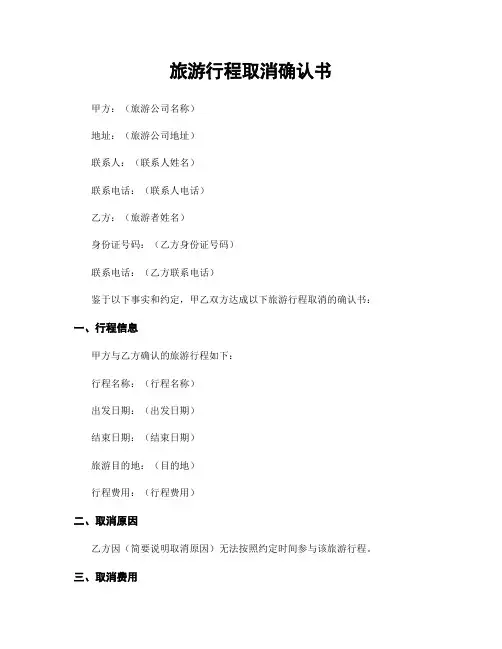 旅游行程取消确认书

甲方：（旅游公司名称）

地址：（旅游公司地址）

联系人：（联系人姓名）

联系电话：（联系人电话）

乙方：（旅游者姓名）

身份证号码：（乙方身份证号码）

联系电话：（乙方联系电话）

鉴于以下事实和约定，甲乙双方达成以下旅游行程取消的确认书：

一、行程信息

甲方与乙方确认的旅游行程如下：

行程名称：（行程名称）

出发日期：（出发日期）

结束日期：（结束日期）

旅游目的地：（目的地）

行程费用：（行程费用）

二、取消原因

乙方因（简要说明取消原因）无法按照约定时间参与该旅游行程。

三、取消费用